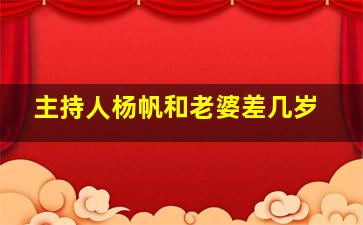 主持人杨帆和老婆差几岁